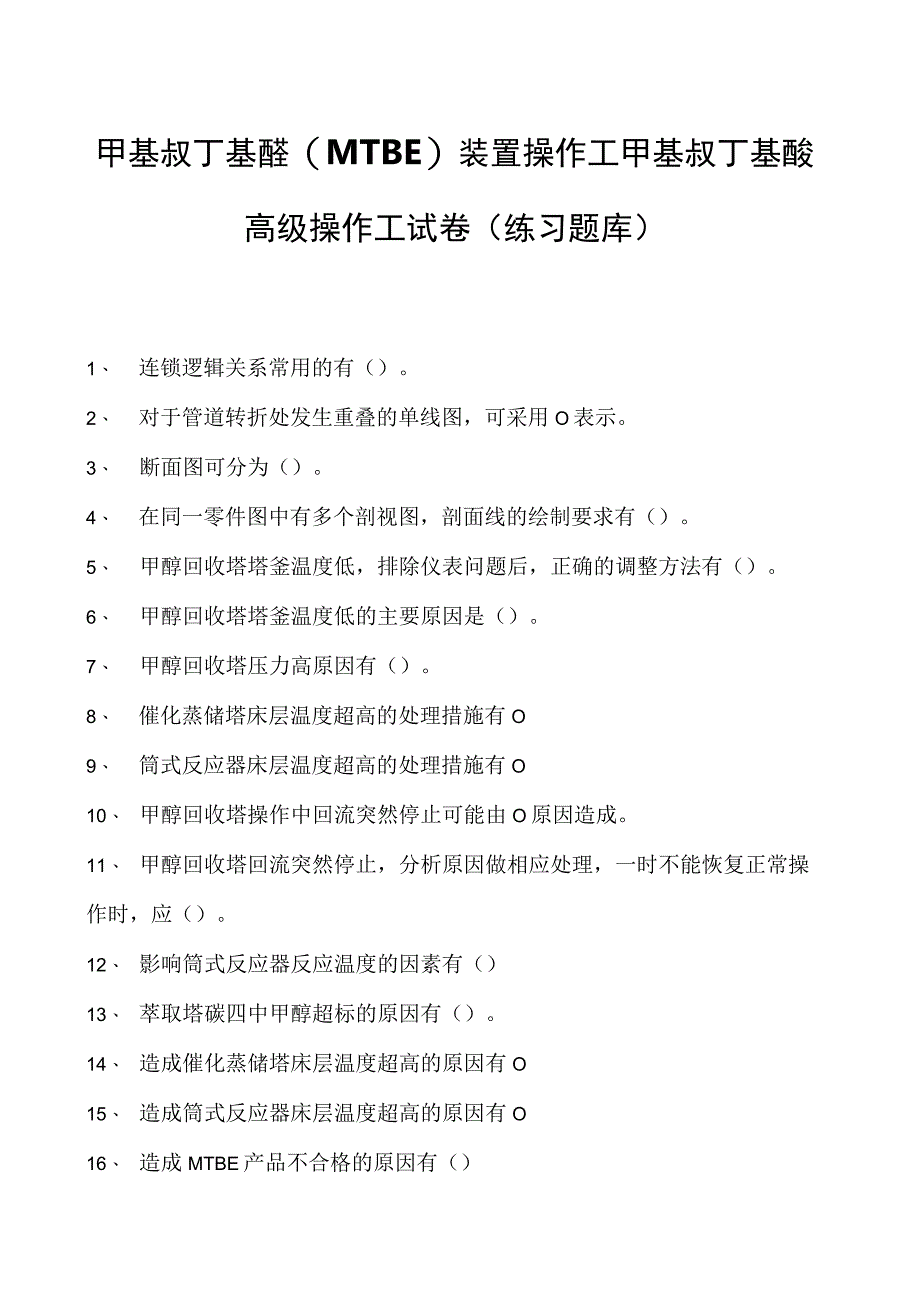 甲基叔丁基醚（MTBE）装置操作工甲基叔丁基酸高级操作工试卷（练习题库）

1、 连锁逻辑关系常用的有（）。

2、 对于管道转折处发生重叠的单线图，可采用O表示。

3、 断面图可分为（）。

4、 在同一零件图中有多个剖视图，剖面线的绘制要求有（）。

5、 甲醇回收塔塔釜温度低，排除仪表问题后，正确的调整方法有（）。

6、 甲醇回收塔塔釜温度低的主要原因是（）。

7、 甲醇回收塔压力高原因有（）。

8、 催化蒸储塔床层温度超高的处理措施有O

9、 筒式反应器床层温度超高的处理措施有O

10、 甲醇回收塔操作中回流突然停止可能由O原因造成。

11、 甲醇回收塔回流突然停止，分析原因做相应处理，一时不能恢复正常操作时，应（）。

12、 影响筒式反应器反应温度的因素有（）

13、 萃取塔碳四中甲醇超标的原因有（）。

14、 造成催化蒸储塔床层温度超高的原因有O

15、 造成筒式反应器床层温度超高的原因有O

16、 造成MTBE产品不合格的原因有（）